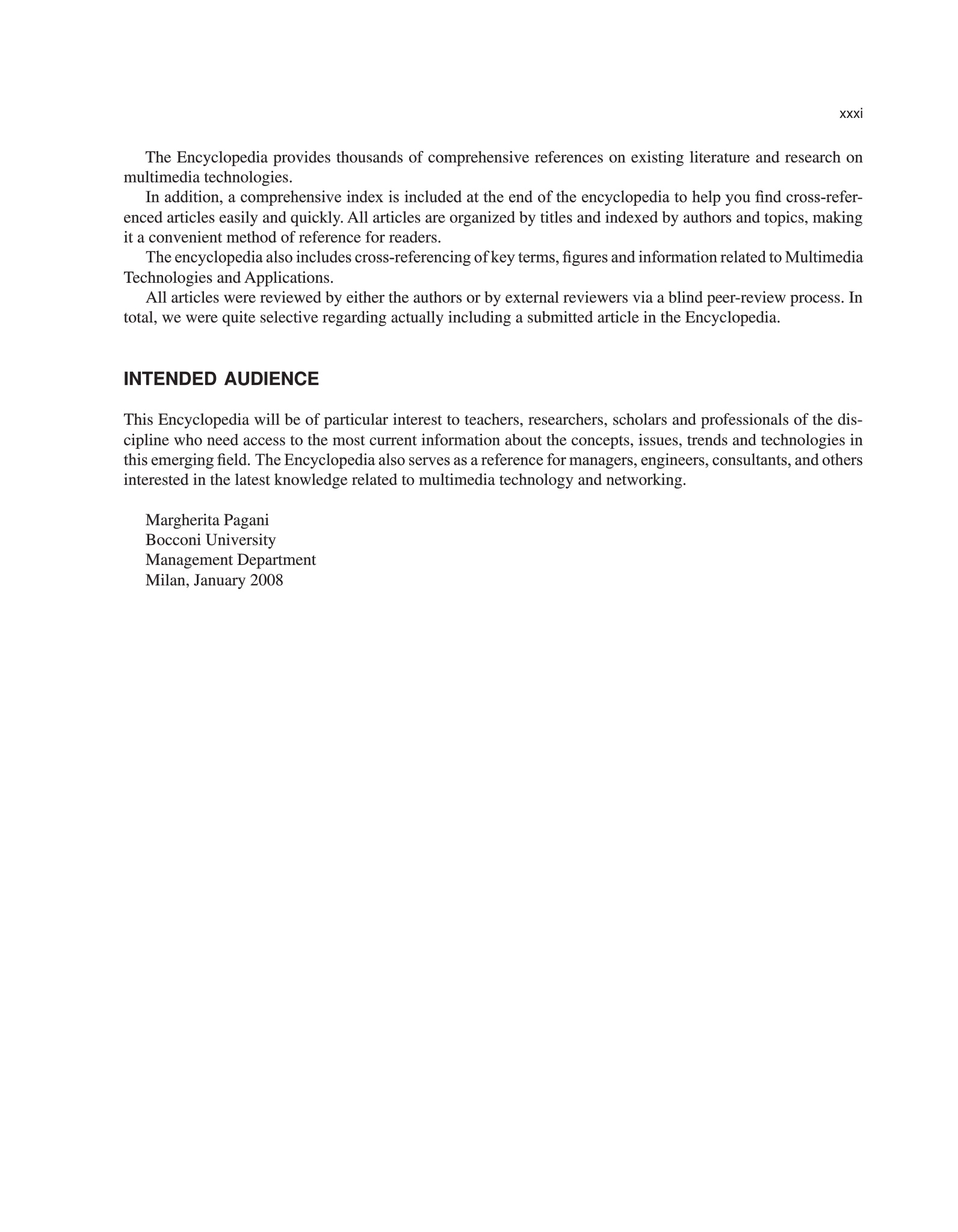 xxxi

The Encyclopedia provides thousands of comprehensive references on existing literature and research on multimedia technologies.

In addition, a comprehensive index is included at the end of the encyclopedia to help you find cross-referenced articles easily and quickly. All articles are organized by titles and indexed by authors and topics, making it a convenient method of reference for readers.

The encyclopedia also includes cross-referencing of key terms, figures and information related to Multimedia Technologies and Applications.

All articles were reviewed by either the authors or by external reviewers via a blind peer-review process. In total, we were quite selective regarding actually including a submitted article in the Encyclopedia.

INTENDED AUDIENCE

This Encyclopedia will be of particular interest to teachers, researchers, scholars and professionals of the discipline who need access to the most current information about the concepts, issues, trends and technologies in this emerging field. The Encyclopedia also serves as a reference for managers, engineers, consultants, and others interested in the latest knowledge related to multimedia technology and networking.

Margherita Pagani
Bocconi University
Management Department
Milan, January 2008